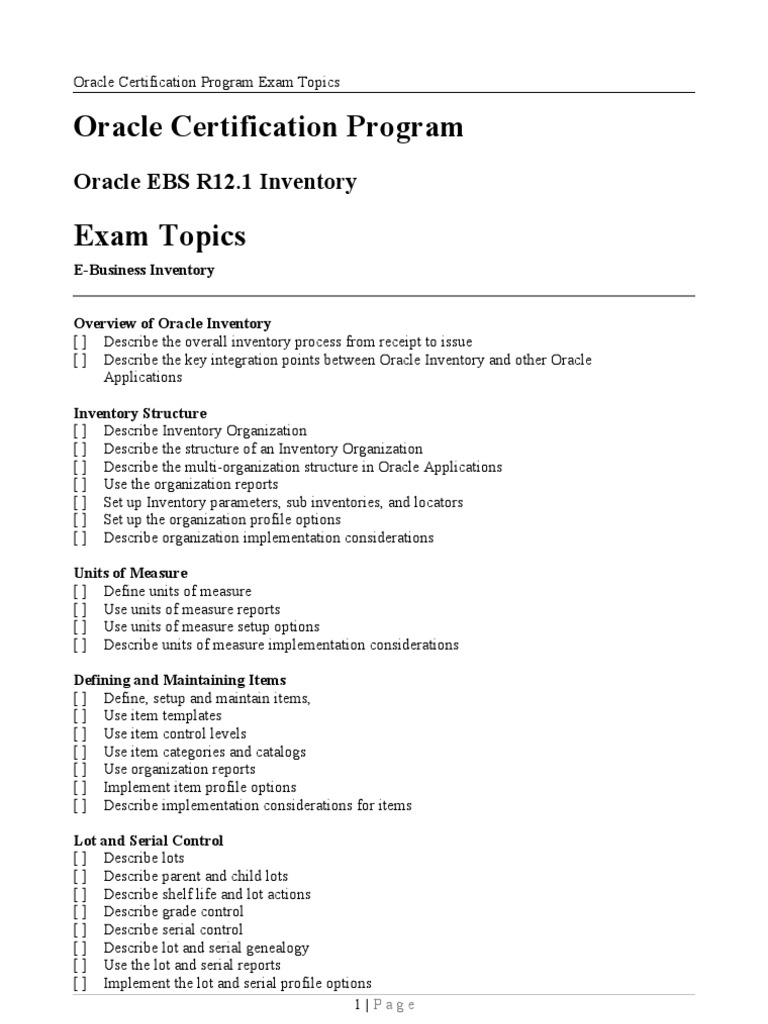 Oracle Certification Program Exam Topics

Oracle Certification Program

Oracle EBS R12.1 Inventory

Exam Topics

E-Business Inventory

Overview of Oracle Inventory
[ ] Describe the overall inventory process from receipt to issue
[ ] Describe the key integration points between Oracle Inventory and other Oracle Applications

Inventory Structure
[ ] Describe Inventory Organization
[ ] Describe the structure of an Inventory Organization
[ ] Describe the multi-organization structure in Oracle Applications
[ ] Use the organization reports
[ ] Set up Inventory parameters, sub inventories, and locators
[ ] Set up the organization profile options
[ ] Describe organization implementation considerations

Units of Measure
[ ] Define units of measure
[ ] Use units of measure reports
[ ] Use units of measure setup options
[ ] Describe units of measure implementation considerations

Defining and Maintaining Items
[ ] Define, setup and maintain items,
[ ] Use item templates
[ ] Use item control levels
[ ] Use item categories and catalogs
[ ] Use organization reports
[ ] Implement item profile options
[ ] Describe implementation considerations for items

Lot and Serial Control
[ ] Describe lots
[ ] Describe parent and child lots
[ ] Describe shelf life and lot actions
[ ] Describe grade control
[ ] Describe serial control
[ ] Describe lot and serial genealogy
[ ] Use the lot and serial reports
[ ] Implement the lot and serial profile options

1 | P a g e